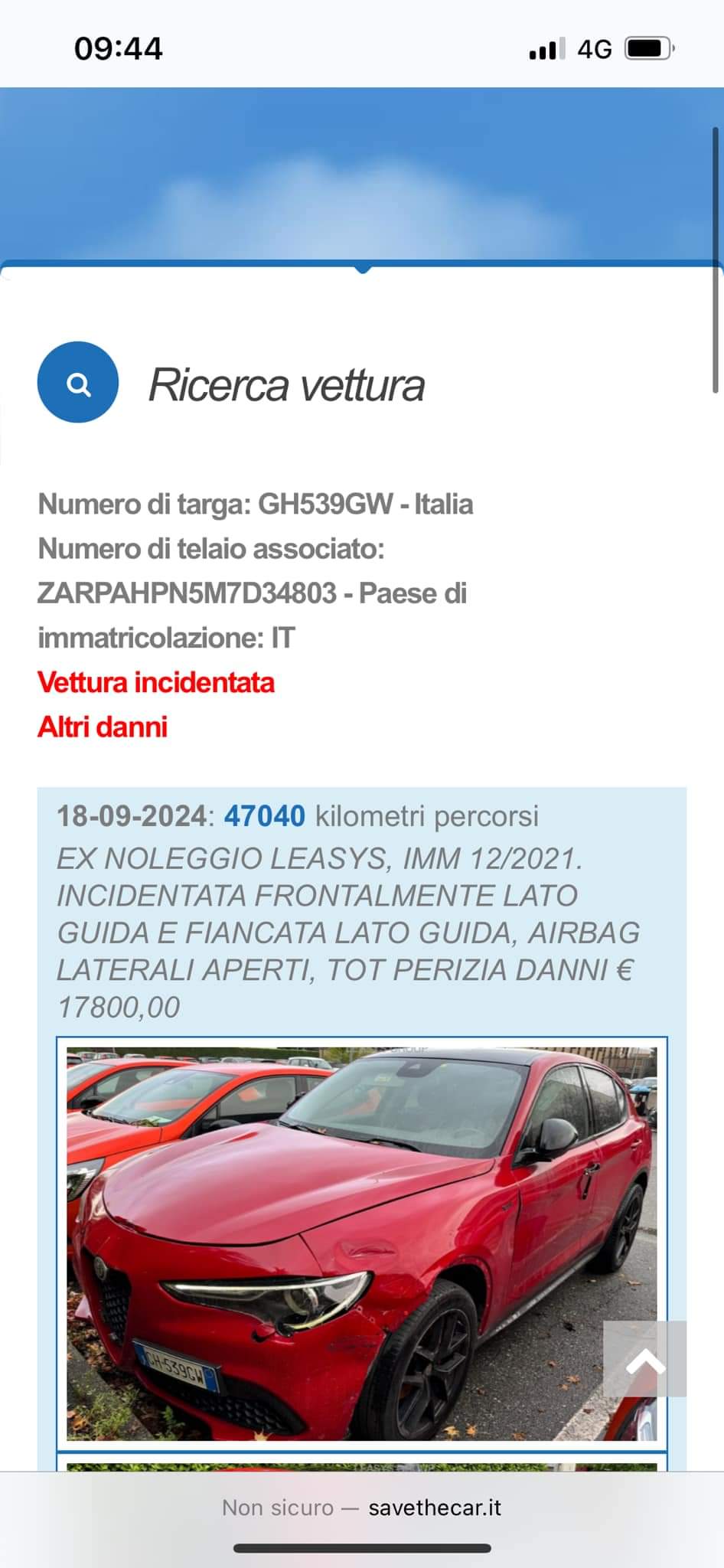 09:44

4G

Ricerca vettura

Numero di targa: GH539GW - Italia
Numero di telaio associato: ZARPAHPN5M7D34803 - Paese di immatricolazione: IT
Vettura incidentata
Altri danni

18-09-2024: 47040 kilometri percorsi
EX NOLEGGIO LEASYS, IMM 12/2021. INCIDENTATA FRONTALMENTE LATO GUIDA E FIANCATA LATO GUIDA, AIRBAG LATERALI APERTI, TOT PERIZIA DANNI € 17800,00

GH539GW

Non sicuro — savethecar.it